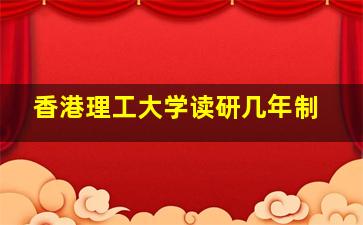 香港理工大学读研几年制